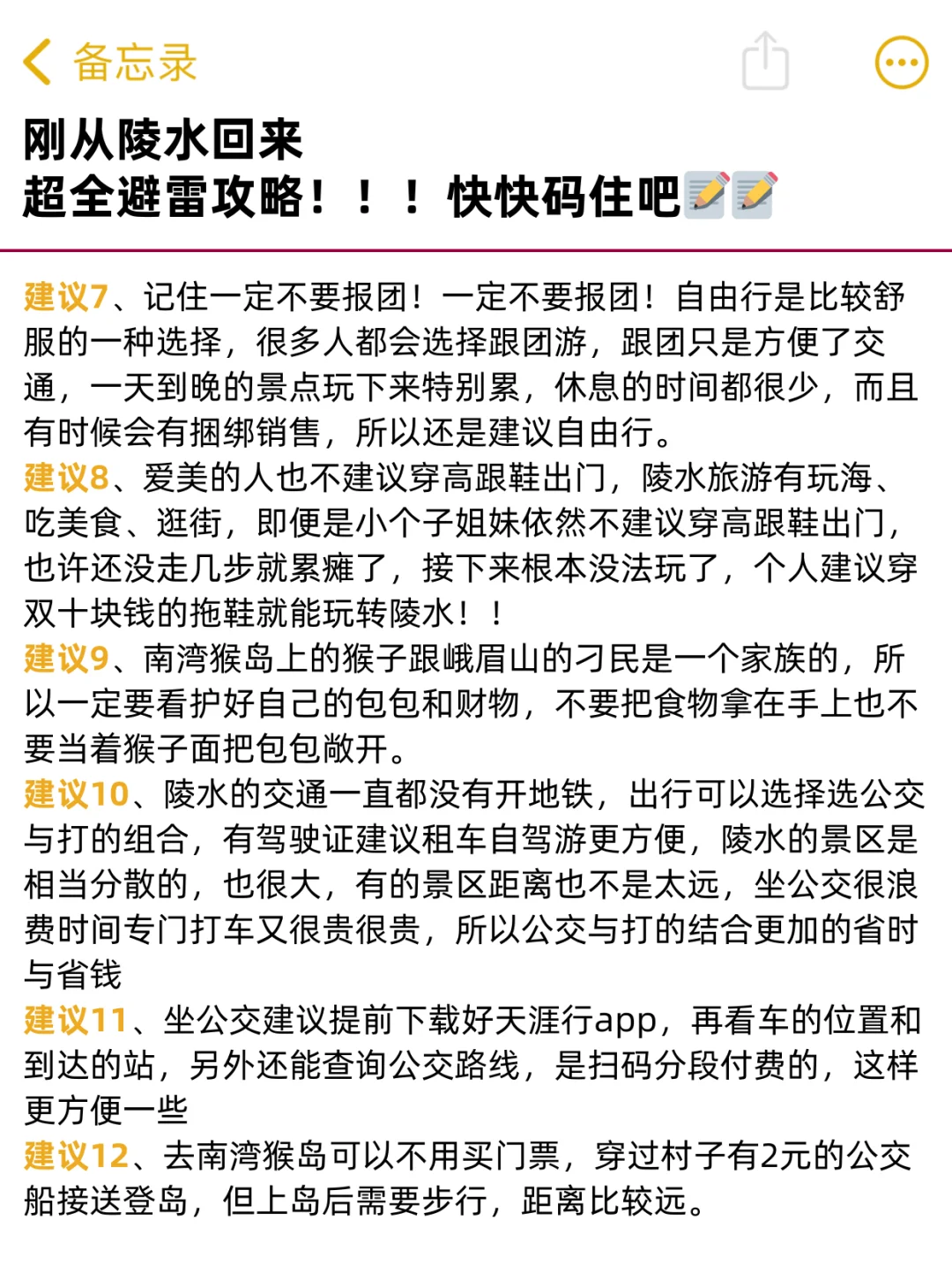 备忘录

刚从陵水回来
超全避雷攻略！！！快快码住吧📝📝

建议7、记住一定不要报团！一定不要报团！自由行是比较舒服的一种选择，很多人都会选择跟团游，跟团只是方便了交通，一天到晚的景点玩下来特别累，休息的时间都很少，而且有时候会有捆绑销售，所以还是建议自由行。
建议8、爱美的人也不建议穿高跟鞋出门，陵水旅游有玩海、吃美食、逛街，即便是小个子姐妹依然不建议穿高跟鞋出门，也许还没走几步就累瘫了，接下来根本没法玩了，个人建议穿双十块钱的拖鞋就能玩转陵水！！
建议9、南湾猴岛上的猴子跟峨眉山的刁民是一个家族的，所以一定要看护好自己的包包和财物，不要把食物拿在手上也不要当着猴子面把包包敞开。
建议10、陵水的交通一直都没有开地铁，出行可以选择选公交与打的组合，有驾驶证建议租车自驾游更方便，陵水的景区是相当分散的，也很大，有的景区距离也不是太远，坐公交很浪费时间专门打车又很贵很贵，所以公交与打的结合更加的省时与省钱
建议11、坐公交建议提前下载好天涯行app，再看车的位置和到达的站，另外还能查询公交路线，是扫码分段付费的，这样更方便一些
建议12、去南湾猴岛可以不用买门票，穿过村子有2元的公交船接送登岛，但上岛后需要步行，距离比较远。